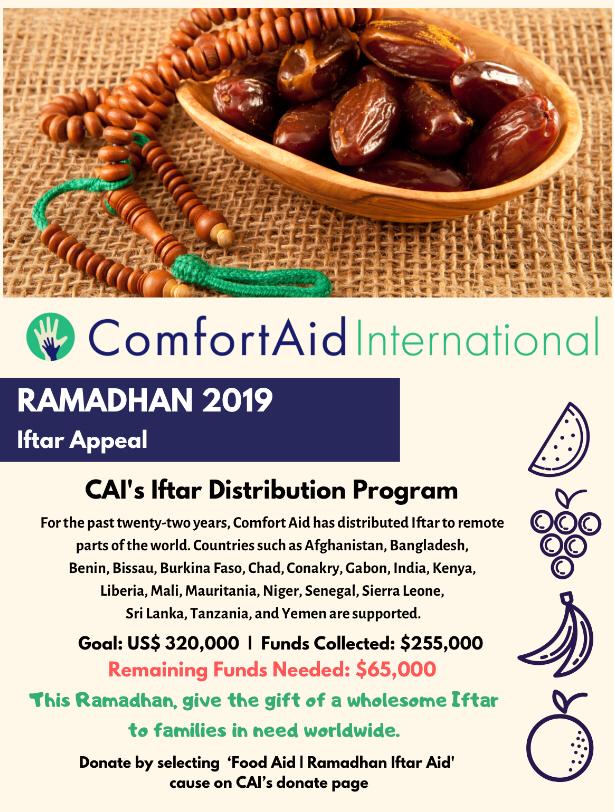 ComfortAid International

RAMADHAN 2019
Iftar Appeal

CAI's Iftar Distribution Program

For the past twenty-two years, Comfort Aid has distributed Iftar to remote parts of the world. Countries such as Afghanistan, Bangladesh, Benin, Bissau, Burkina Faso, Chad, Conakry, Gabon, India, Kenya, Liberia, Mali, Mauritania, Niger, Senegal, Sierra Leone, Sri Lanka, Tanzania, and Yemen are supported.

Goal: US$ 320,000 | Funds Collected: $255,000

Remaining Funds Needed: $65,000

This Ramadhan, give the gift of a wholesome Iftar to families in need worldwide.

Donate by selecting 'Food Aid | Ramadhan Iftar Aid' cause on CAI's donate page